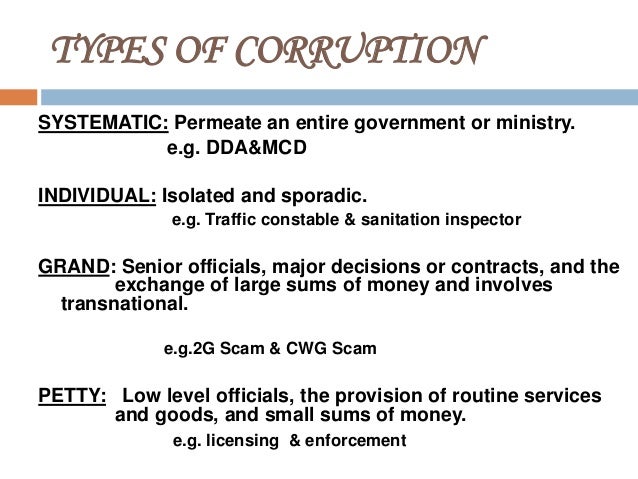 TYPES OF CORRUPTION

SYSTEMATIC: Permeate an entire government or ministry.
e.g. DDA&MCD

INDIVIDUAL: Isolated and sporadic.
e.g. Traffic constable & sanitation inspector

GRAND: Senior officials, major decisions or contracts, and the exchange of large sums of money and involves transnational.

e.g.2G Scam & CWG Scam

PETTY: Low level officials, the provision of routine services and goods, and small sums of money.
e.g. licensing & enforcement